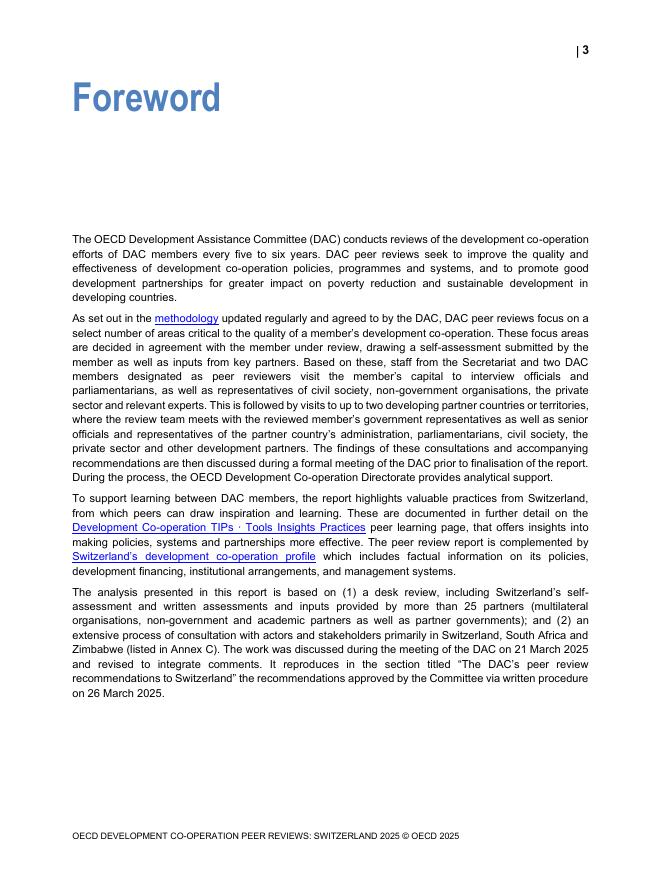 | 3

Foreword

The OECD Development Assistance Committee (DAC) conducts reviews of the development co-operation efforts of DAC members every five to six years. DAC peer reviews seek to improve the quality and effectiveness of development co-operation policies, programmes and systems, and to promote good development partnerships for greater impact on poverty reduction and sustainable development in developing countries.

As set out in the methodology updated regularly and agreed to by the DAC, DAC peer reviews focus on a select number of areas critical to the quality of a member's development co-operation. These focus areas are decided in agreement with the member under review, drawing a self-assessment submitted by the member as well as inputs from key partners. Based on these, staff from the Secretariat and two DAC members designated as peer reviewers visit the member's capital to interview officials and parliamentarians, as well as representatives of civil society, non-government organisations, the private sector and relevant experts. This is followed by visits to up to two developing partner countries or territories, where the review team meets with the reviewed member's government representatives as well as senior officials and representatives of the partner country's administration, parliamentarians, civil society, the private sector and other development partners. The findings of these consultations and accompanying recommendations are then discussed during a formal meeting of the DAC prior to finalisation of the report. During the process, the OECD Development Co-operation Directorate provides analytical support.

To support learning between DAC members, the report highlights valuable practices from Switzerland, from which peers can draw inspiration and learning. These are documented in further detail on the Development Co-operation TIPs · Tools Insights Practices peer learning page, that offers insights into making policies, systems and partnerships more effective. The peer review report is complemented by Switzerland's development co-operation profile which includes factual information on its policies, development financing, institutional arrangements, and management systems.

The analysis presented in this report is based on (1) a desk review, including Switzerland's self-assessment and written assessments and inputs provided by more than 25 partners (multilateral organisations, non-government and academic partners as well as partner governments); and (2) an extensive process of consultation with actors and stakeholders primarily in Switzerland, South Africa and Zimbabwe (listed in Annex C). The work was discussed during the meeting of the DAC on 21 March 2025 and revised to integrate comments. It reproduces in the section titled "The DAC's peer review recommendations to Switzerland" the recommendations approved by the Committee via written procedure on 26 March 2025.

OECD DEVELOPMENT CO-OPERATION PEER REVIEWS: SWITZERLAND 2025 © OECD 2025